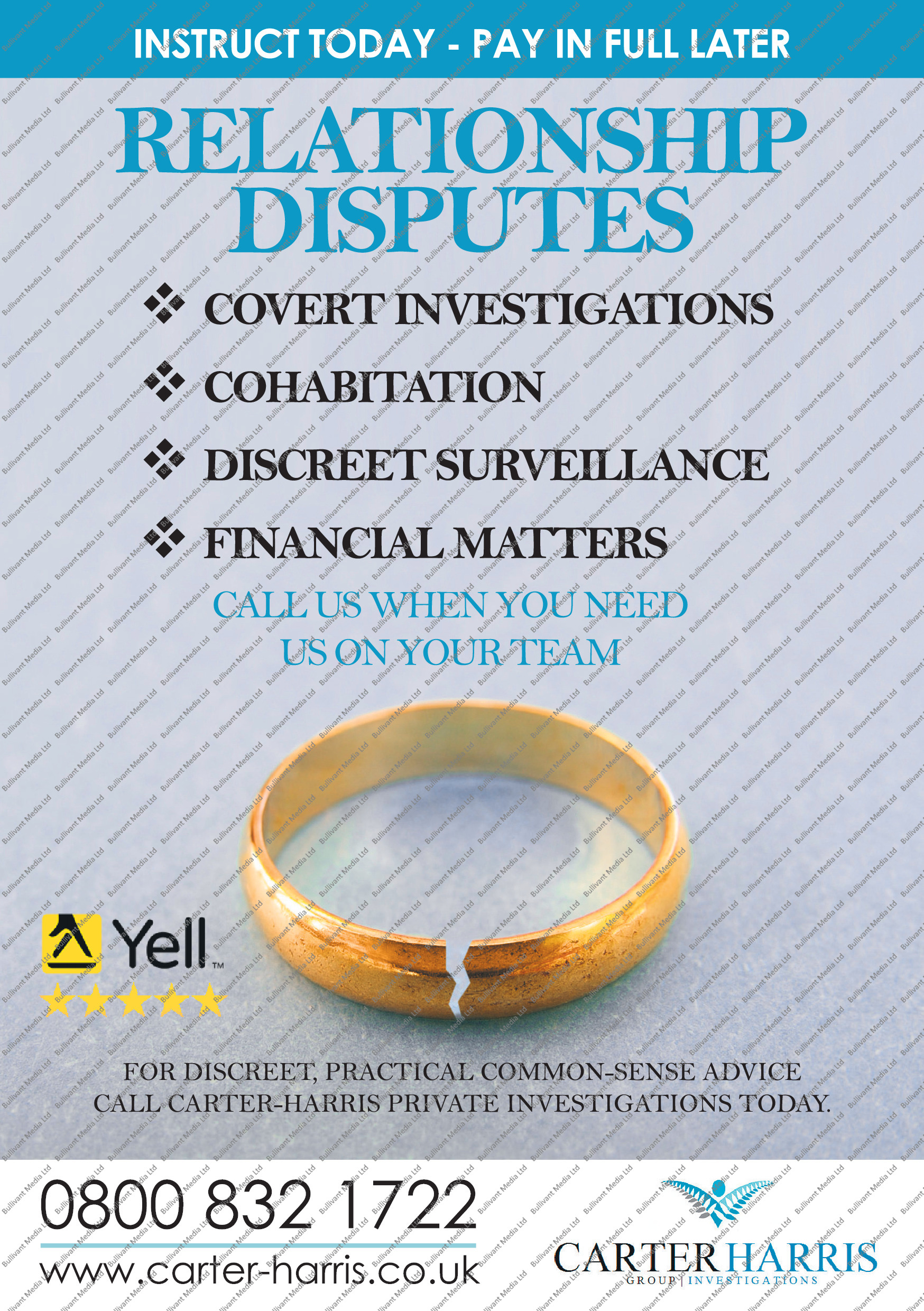 INSTRUCT TODAY - PAY IN FULL LATER

RELATIONSHIP DISPUTES

❖ COVERT INVESTIGATIONS

❖ COHABITATION

❖ DISCREET SURVEILLANCE

❖ FINANCIAL MATTERS

CALL US WHEN YOU NEED US ON YOUR TEAM

Yell™

FOR DISCREET, PRACTICAL COMMON-SENSE ADVICE CALL CARTER-HARRIS PRIVATE INVESTIGATIONS TODAY.

0800 832 1722

www.carter-harris.co.uk

CARTER HARRIS
GROUP | INVESTIGATIONS

Bullivant Media Ltd